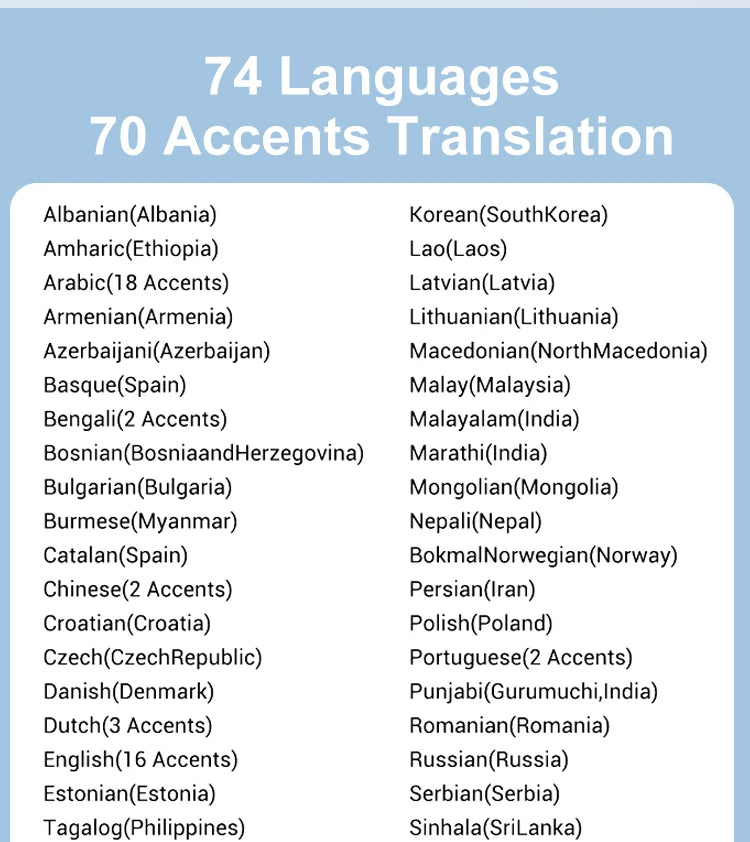 74 Languages
70 Accents Translation

Albanian(Albania)
Amharic(Ethiopia)
Arabic(18 Accents)
Armenian(Armenia)
Azerbaijani(Azerbaijan)
Basque(Spain)
Bengali(2 Accents)
Bosnian(BosniaandHerzegovina)
Bulgarian(Bulgaria)
Burmese(Myanmar)
Catalan(Spain)
Chinese(2 Accents)
Croatian(Croatia)
Czech(CzechRepublic)
Danish(Denmark)
Dutch(3 Accents)
English(16 Accents)
Estonian(Estonia)
Tagalog(Philippines)

Korean(SouthKorea)
Lao(Laos)
Latvian(Latvia)
Lithuanian(Lithuania)
Macedonian(NorthMacedonia)
Malay(Malaysia)
Malayalam(India)
Marathi(India)
Mongolian(Mongolia)
Nepali(Nepal)
BokmalNorwegian(Norway)
Persian(Iran)
Polish(Poland)
Portuguese(2 Accents)
Punjabi(Gurumuchi,India)
Romanian(Romania)
Russian(Russia)
Serbian(Serbia)
Sinhala(SriLanka)